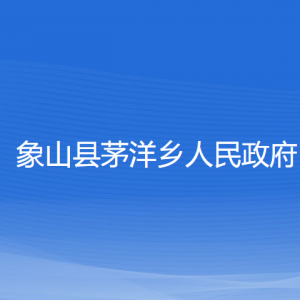 象山县茅洋乡人民政府